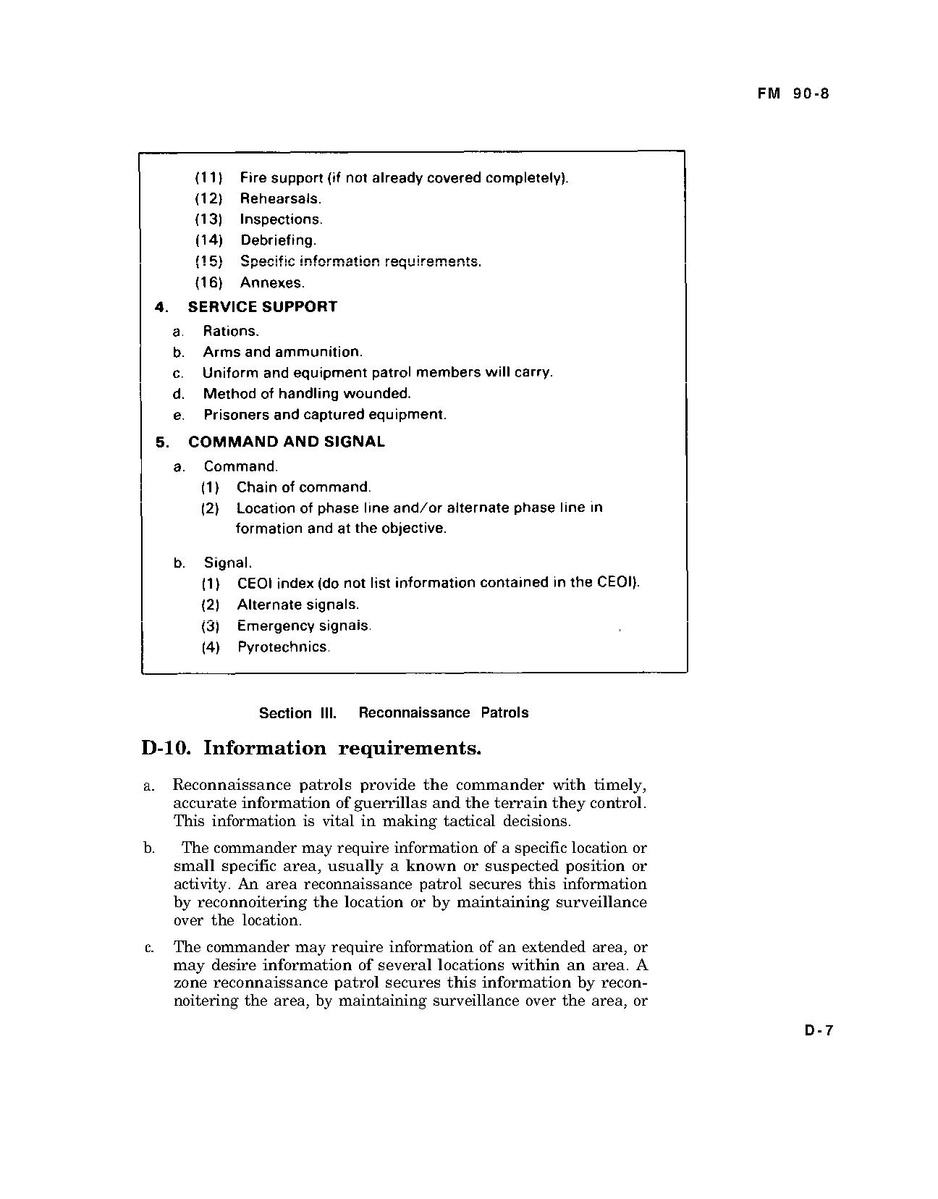 FM 90-8

(11) Fire support (if not already covered completely).
(12) Rehearsals.
(13) Inspections.
(14) Debriefing.
(15) Specific information requirements.
(16) Annexes.

4. SERVICE SUPPORT
a. Rations.
b. Arms and ammunition.
c. Uniform and equipment patrol members will carry.
d. Method of handling wounded.
e. Prisoners and captured equipment.

5. COMMAND AND SIGNAL
a. Command.
(1) Chain of command.
(2) Location of phase line and/or alternate phase line in formation and at the objective.

b. Signal.
(1) CEOI index (do not list information contained in the CEOI).
(2) Alternate signals.
(3) Emergency signals.
(4) Pyrotechnics.

Section III. Reconnaissance Patrols

D-10. Information requirements.

a. Reconnaissance patrols provide the commander with timely, accurate information of guerrillas and the terrain they control. This information is vital in making tactical decisions.

b. The commander may require information of a specific location or small specific area, usually a known or suspected position or activity. An area reconnaissance patrol secures this information by reconnoitering the location or by maintaining surveillance over the location.

c. The commander may require information of an extended area, or may desire information of several locations within an area. A zone reconnaissance patrol secures this information by reconnoitering the area, by maintaining surveillance over the area, or

D-7